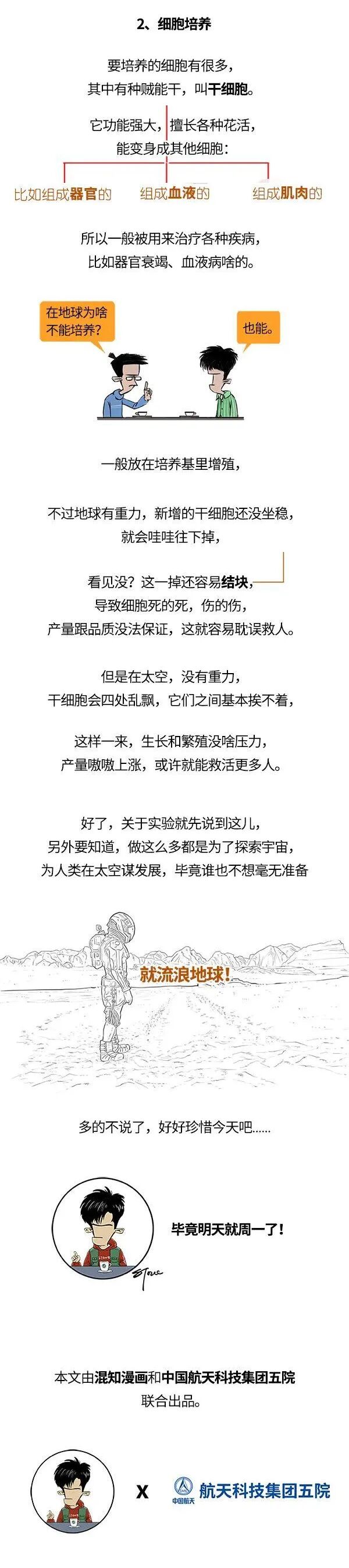 2、细胞培养

要培养的细胞有很多，
其中有种贼能干，叫干细胞。

它功能强大，擅长各种花活，
能变身成其他细胞：

比如组成器官的

组成血液的

组成肌肉的

所以一般被用来治疗各种疾病，
比如器官衰竭、血液病啥的。

在地球为啥不能培养？

也能。

一般放在培养基里增殖，

不过地球有重力，新增的干细胞还没坐稳，
就会哇哇往下掉，

看见没？这一掉还容易结块，
导致细胞死的死，伤的伤，
产量跟品质没法保证，这就容易耽误救人。

但是在太空，没有重力，
干细胞会四处乱飘，它们之间基本挨不着，

这样一来，生长和繁殖没啥压力，
产量嗷嗷上涨，或许就能救活更多人。

好了，关于实验就先说到这儿，
另外要知道，做这么多都是为了探索宇宙，
为人类在太空谋发展，毕竟谁也不想毫无准备

就流浪地球！

多的不说了，好好珍惜今天吧......

毕竟明天就周一了！

本文由混知漫画和中国航天科技集团五院
联合出品。

X

中国航天

航天科技集团五院